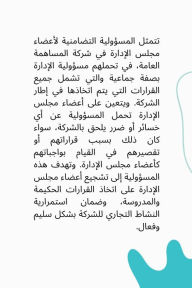 تتمثل المسؤولية التضامنية لأعضاء مجلس الإدارة في شركة المساهمة العامة، في تحملهم مسؤولية الإدارة بصفة جماعية والتي تشمل جميع القرارات التي يتم اتخاذها في إطار الشركة. ويتعين على أعضاء مجلس الإدارة تحمل المسؤولية عن أي خسائر أو ضرر يلحق بالشركة، سواء كان ذلك بسبب قراراتهم أو تقصيرهم في القيام بواجباتهم كأعضاء مجلس الإدارة. وتهدف هذه المسؤولية إلى تشجيع أعضاء مجلس الإدارة على اتخاذ القرارات الحكيمة والمدروسة، وضمان استمرارية النشاط التجاري للشركة بشكل سليم وفعال.